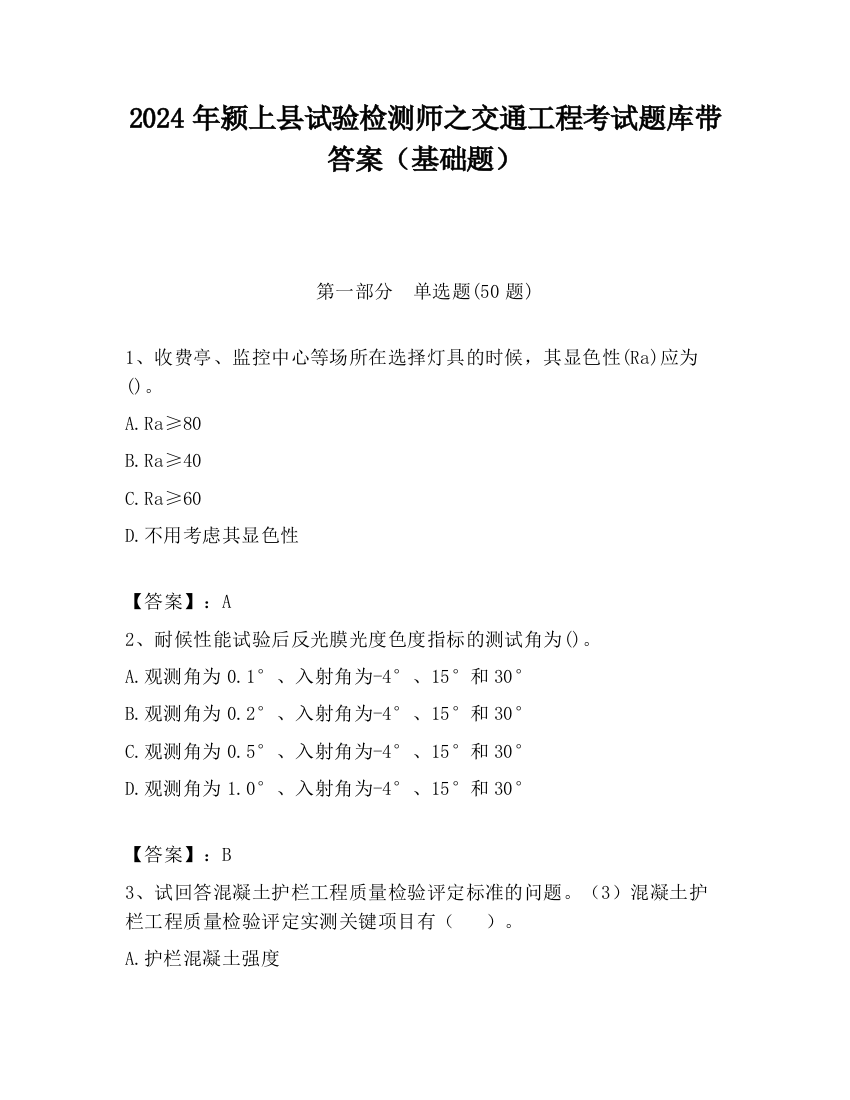 2024 年颍上县试验检测师之交通工程考试题库带答案（基础题）

第一部分　单选题(50 题)

1、收费亭、监控中心等场所在选择灯具的时候，其显色性(Ra)应为()。

A.Ra≥80

B.Ra≥40

C.Ra≥60

D.不用考虑其显色性

【答案】：A

2、耐候性能试验后反光膜光度色度指标的测试角为()。

A.观测角为 0.1°、入射角为-4°、15°和 30°

B.观测角为 0.2°、入射角为-4°、15°和 30°

C.观测角为 0.5°、入射角为-4°、15°和 30°

D.观测角为 1.0°、入射角为-4°、15°和 30°

【答案】：B

3、试回答混凝土护栏工程质量检验评定标准的问题。（3）混凝土护栏工程质量检验评定实测关键项目有（　　）。

A.护栏混凝土强度